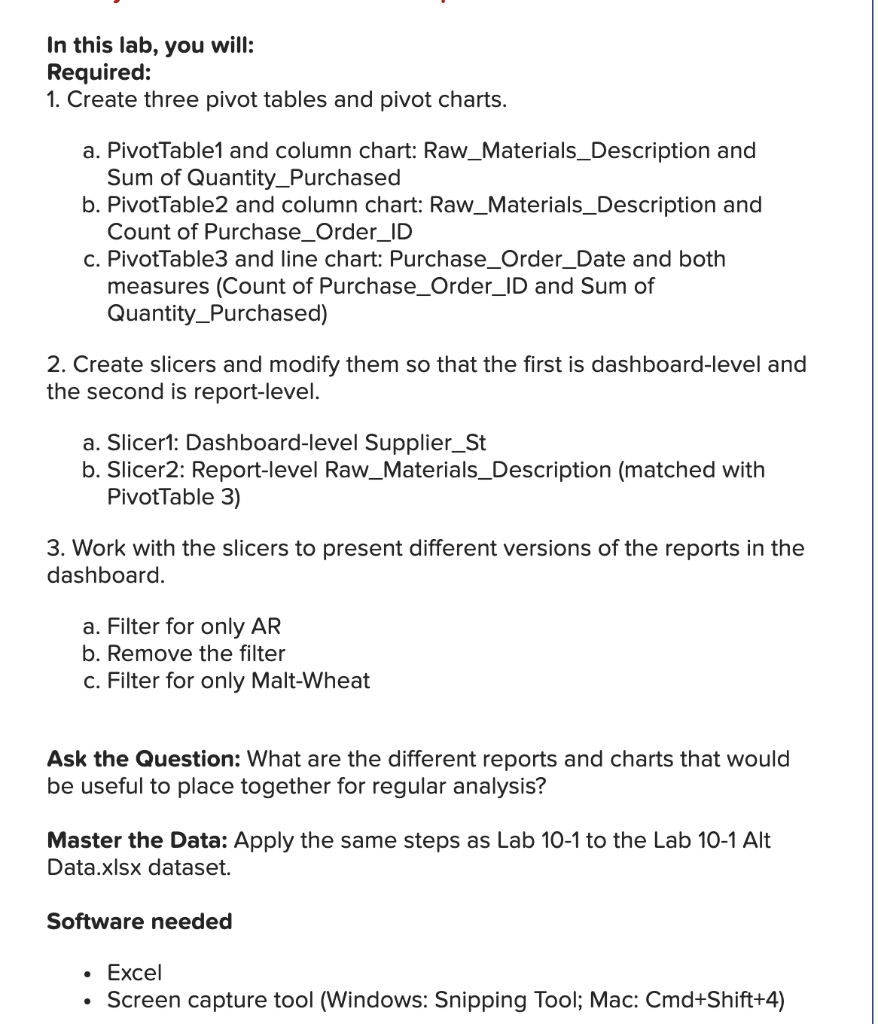 In this lab, you will:
Required:
1. Create three pivot tables and pivot charts.

a. PivotTable1 and column chart: Raw_Materials_Description and Sum of Quantity_Purchased
b. PivotTable2 and column chart: Raw_Materials_Description and Count of Purchase_Order_ID
c. PivotTable3 and line chart: Purchase_Order_Date and both measures (Count of Purchase_Order_ID and Sum of Quantity_Purchased)

2. Create slicers and modify them so that the first is dashboard-level and the second is report-level.

a. Slicer1: Dashboard-level Supplier_St
b. Slicer2: Report-level Raw_Materials_Description (matched with PivotTable 3)

3. Work with the slicers to present different versions of the reports in the dashboard.

a. Filter for only AR
b. Remove the filter
c. Filter for only Malt-Wheat

Ask the Question: What are the different reports and charts that would be useful to place together for regular analysis?

Master the Data: Apply the same steps as Lab 10-1 to the Lab 10-1 Alt Data.xlsx dataset.

Software needed

• Excel
• Screen capture tool (Windows: Snipping Tool; Mac: Cmd+Shift+4)